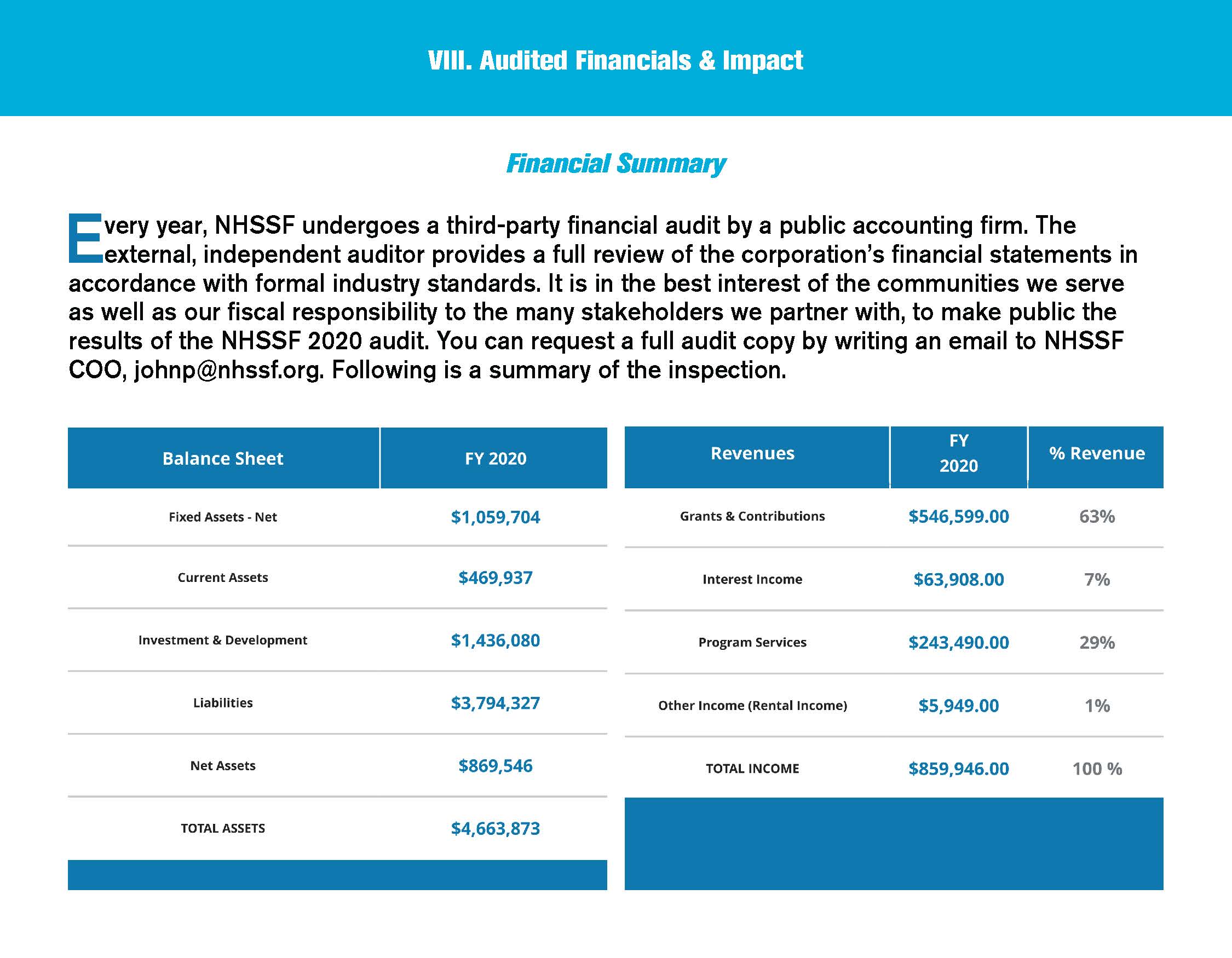 VIII. Audited Financials & Impact

Financial Summary

Every year, NHSSF undergoes a third-party financial audit by a public accounting firm. The external, independent auditor provides a full review of the corporation's financial statements in accordance with formal industry standards. It is in the best interest of the communities we serve as well as our fiscal responsibility to the many stakeholders we partner with, to make public the results of the NHSSF 2020 audit. You can request a full audit copy by writing an email to NHSSF COO, johnp@nhssf.org. Following is a summary of the inspection.

| Balance Sheet | FY 2020 |
|---|---|
| Fixed Assets - Net | \$1,059,704 |
| Current Assets | \$469,937 |
| Investment & Development | \$1,436,080 |
| Liabilities | \$3,794,327 |
| Net Assets | \$869,546 |
| TOTAL ASSETS | \$4,663,873 |

| Revenues | FY 2020 | % Revenue |
|---|---|---|
| Grants & Contributions | \$546,599.00 | 63% |
| Interest Income | \$63,908.00 | 7% |
| Program Services | \$243,490.00 | 29% |
| Other Income (Rental Income) | \$5,949.00 | 1% |
| TOTAL INCOME | \$859,946.00 | 100 % |